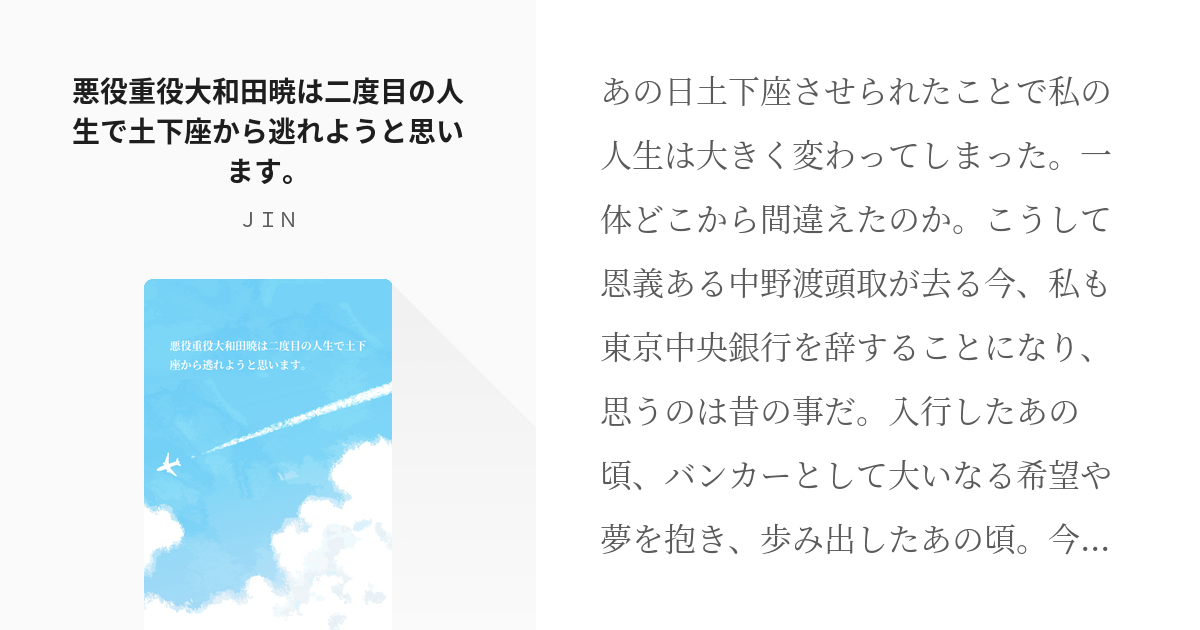 悪役重役大和田暁は二度目の人生で土下座から逃れようと思います。

ＪＩＮ

悪役重役大和田暁は二度目の人生で土下座から逃れようと思います。

あの日土下座させられたことで私の人生は大きく変わってしまった。一体どこから間違えたのか。こうして恩義ある中野渡頭取が去る今、私も東京中央銀行を辞することになり、思うのは昔の事だ。入行したあの頃、バンカーとして大いなる希望や夢を抱き、歩み出したあの頃。今…